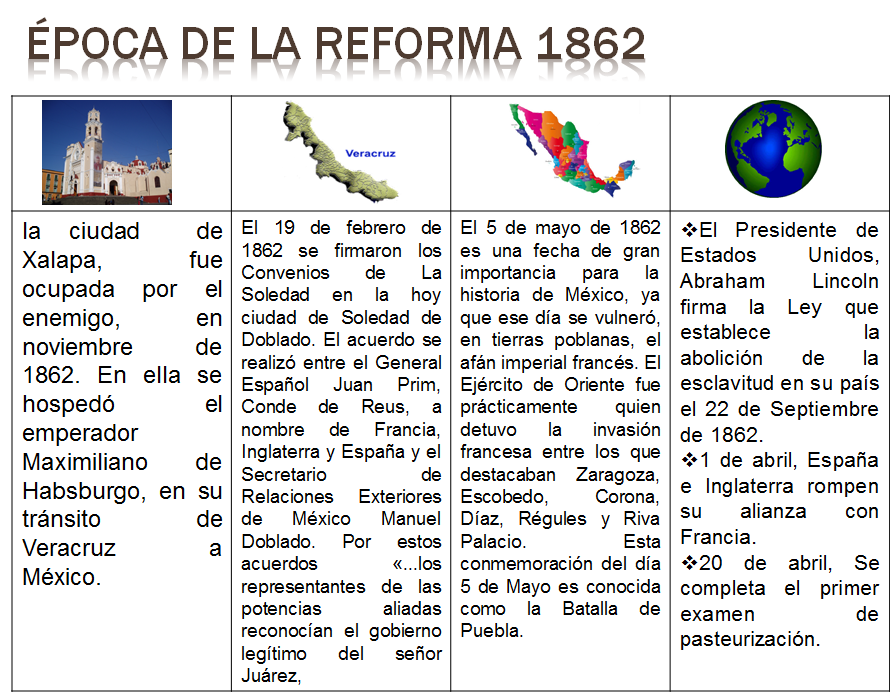 ÉPOCA DE LA REFORMA 1862

| | Veracruz | | |
|---|---|---|---|
| la ciudad de Xalapa, fue ocupada por el enemigo, en noviembre de 1862. En ella se hospedó el emperador Maximiliano de Habsburgo, en su tránsito de Veracruz a México. | El 19 de febrero de 1862 se firmaron los Convenios de La Soledad en la hoy ciudad de Soledad de Doblado. El acuerdo se realizó entre el General Español Juan Prim, Conde de Reus, a nombre de Francia, Inglaterra y España y el Secretario de Relaciones Exteriores de México Manuel Doblado. Por estos acuerdos «...los representantes de las potencias aliadas reconocían el gobierno legítimo del señor Juárez, | El 5 de mayo de 1862 es una fecha de gran importancia para la historia de México, ya que ese día se vulneró, en tierras poblanas, el afán imperial francés. El Ejército de Oriente fue prácticamente quien detuvo la invasión francesa entre los que destacaban Zaragoza, Escobedo, Corona, Díaz, Régules y Riva Palacio. Esta conmemoración del día 5 de Mayo es conocida como la Batalla de Puebla. | ❖El Presidente de Estados Unidos, Abraham Lincoln firma la Ley que establece la abolición de la esclavitud en su país el 22 de Septiembre de 1862. ❖1 de abril, España e Inglaterra rompen su alianza con Francia. ❖20 de abril, Se completa el primer examen de pasteurización. |